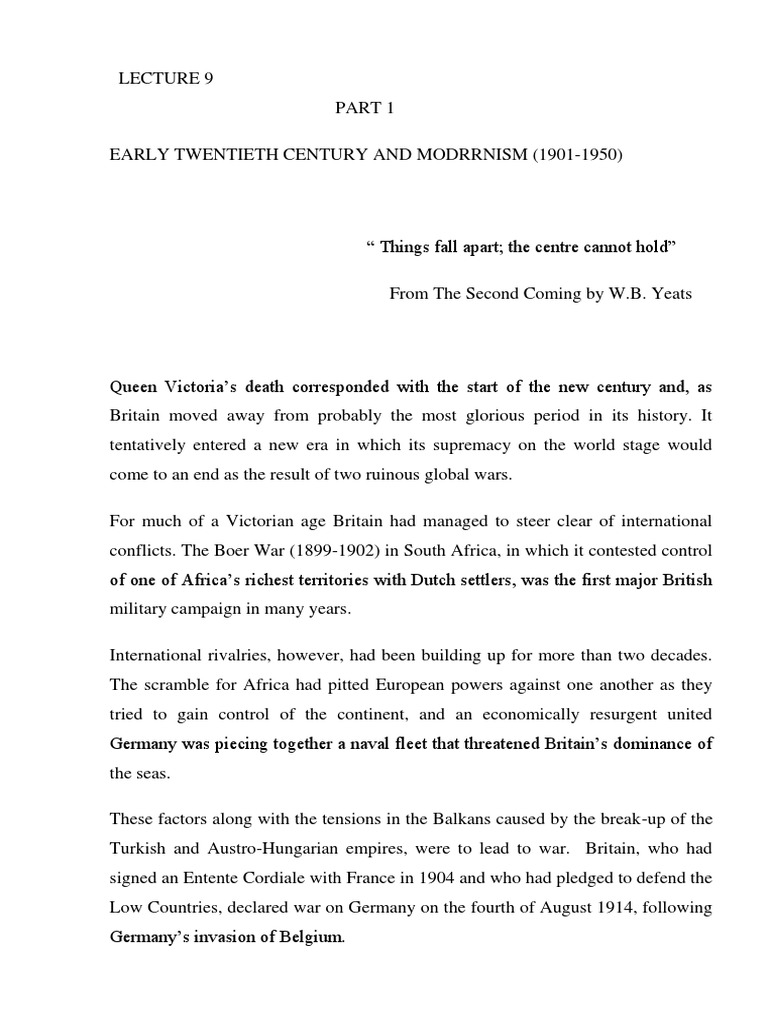 LECTURE 9

PART 1

EARLY TWENTIETH CENTURY AND MODRRNISM (1901-1950)

“ Things fall apart; the centre cannot hold”

From The Second Coming by W.B. Yeats

Queen Victoria’s death corresponded with the start of the new century and, as Britain moved away from probably the most glorious period in its history. It tentatively entered a new era in which its supremacy on the world stage would come to an end as the result of two ruinous global wars.

For much of a Victorian age Britain had managed to steer clear of international conflicts. The Boer War (1899-1902) in South Africa, in which it contested control of one of Africa’s richest territories with Dutch settlers, was the first major British military campaign in many years.

International rivalries, however, had been building up for more than two decades. The scramble for Africa had pitted European powers against one another as they tried to gain control of the continent, and an economically resurgent united Germany was piecing together a naval fleet that threatened Britain’s dominance of the seas.

These factors along with the tensions in the Balkans caused by the break-up of the Turkish and Austro-Hungarian empires, were to lead to war. Britain, who had signed an Entente Cordiale with France in 1904 and who had pledged to defend the Low Countries, declared war on Germany on the fourth of August 1914, following Germany’s invasion of Belgium.